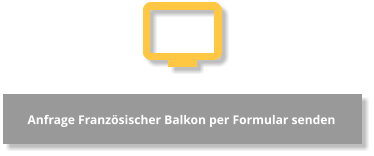 Anfrage Französischer Balkon per Formular senden